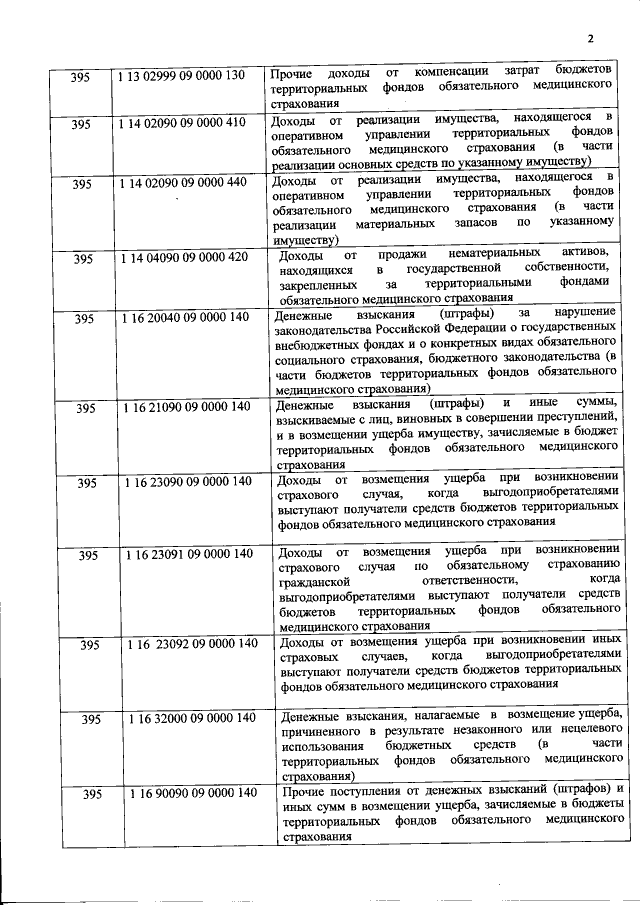 2

| | | |
|---|---|---|
| 395 | 1 13 02999 09 0000 130 | Прочие доходы от компенсации затрат бюджетов территориальных фондов обязательного медицинского страхования |
| 395 | 1 14 02090 09 0000 410 | Доходы от реализации имущества, находящегося в оперативном управлении территориальных фондов обязательного медицинского страхования (в части реализации основных средств по указанному имуществу) |
| 395 | 1 14 02090 09 0000 440 | Доходы от реализации имущества, находящегося в оперативном управлении территориальных фондов обязательного медицинского страхования (в части реализации материальных запасов по указанному имуществу) |
| 395 | 1 14 04090 09 0000 420 | Доходы от продажи нематериальных активов, находящихся в государственной собственности, закрепленных за территориальными фондами обязательного медицинского страхования |
| 395 | 1 16 20040 09 0000 140 | Денежные взыскания (штрафы) за нарушение законодательства Российской Федерации о государственных внебюджетных фондах и о конкретных видах обязательного социального страхования, бюджетного законодательства (в части бюджетов территориальных фондов обязательного медицинского страхования) |
| 395 | 1 16 21090 09 0000 140 | Денежные взыскания (штрафы) и иные суммы, взыскиваемые с лиц, виновных в совершении преступлений, и в возмещении ущерба имуществу, зачисляемые в бюджет территориальных фондов обязательного медицинского страхования |
| 395 | 1 16 23090 09 0000 140 | Доходы от возмещения ущерба при возникновении страхового случая, когда выгодоприобретателями выступают получатели средств бюджетов территориальных фондов обязательного медицинского страхования |
| 395 | 1 16 23091 09 0000 140 | Доходы от возмещения ущерба при возникновении страхового случая по обязательному страхованию гражданской ответственности, когда выгодоприобретателями выступают получатели средств бюджетов территориальных фондов обязательного медицинского страхования |
| 395 | 1 16 23092 09 0000 140 | Доходы от возмещения ущерба при возникновении иных страховых случаев, когда выгодоприобретателями выступают получатели средств бюджетов территориальных фондов обязательного медицинского страхования |
| 395 | 1 16 32000 09 0000 140 | Денежные взыскания, налагаемые в возмещение ущерба, причиненного в результате незаконного или нецелевого использования бюджетных средств (в части территориальных фондов обязательного медицинского страхования) |
| 395 | 1 16 90090 09 0000 140 | Прочие поступления от денежных взысканий (штрафов) и иных сумм в возмещении ущерба, зачисляемые в бюджеты территориальных фондов обязательного медицинского страхования |